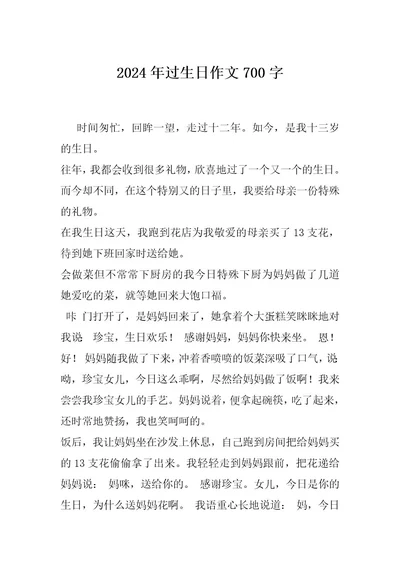 2024年过生日作文700字

时间匆忙，回眸一望，走过十二年。如今，是我十三岁的生日。

往年，我都会收到很多礼物，欣喜地过了一个又一个的生日。而今却不同，在这个特别又的日子里，我要给母亲一份特殊的礼物。

在我生日这天，我跑到花店为我敬爱的母亲买了13支花，待到她下班回家时送给她。

会做菜但不常常下厨房的我今日特殊下厨为妈妈做了几道她爱吃的菜，就等她回来大饱口福。

咔 门打开了，是妈妈回来了，她拿着个大蛋糕笑眯眯地对我说 珍宝，生日欢乐！ 感谢妈妈，妈妈你快来坐。 恩！好！ 妈妈随我做了下来，冲着香喷喷的饭菜深吸了口气，说呦，珍宝女儿，今日这么乖啊，尽然给妈妈做了饭啊！我来尝尝我珍宝女儿的手艺。妈妈说着，便拿起碗筷，吃了起来，还时常地赞扬，我也笑呵呵的。

饭后，我让妈妈坐在沙发上休息，自己跑到房间把给妈妈买的13支花偷偷拿了出来。我轻轻走到妈妈跟前，把花递给妈妈说： 妈咪，送给你的。 感谢珍宝。女儿，今日是你的生日，为什么送妈妈花啊。 我语重心长地说道： 妈，今日